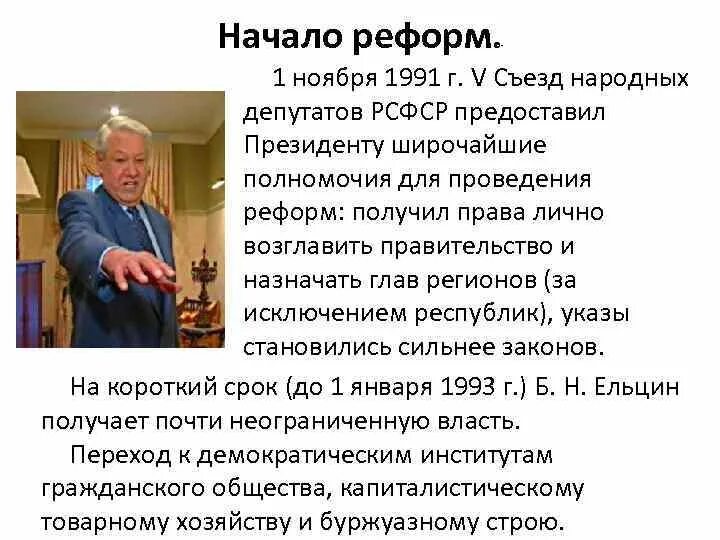 Начало реформ.

1 ноября 1991 г. V Съезд народных депутатов РСФСР предоставил Президенту широчайшие полномочия для проведения реформ: получил права лично возглавить правительство и назначать глав регионов (за исключением республик), указы становились сильнее законов.

На короткий срок (до 1 января 1993 г.) Б. Н. Ельцин получает почти неограниченную власть.

Переход к демократическим институтам гражданского общества, капиталистическому товарному хозяйству и буржуазному строю.